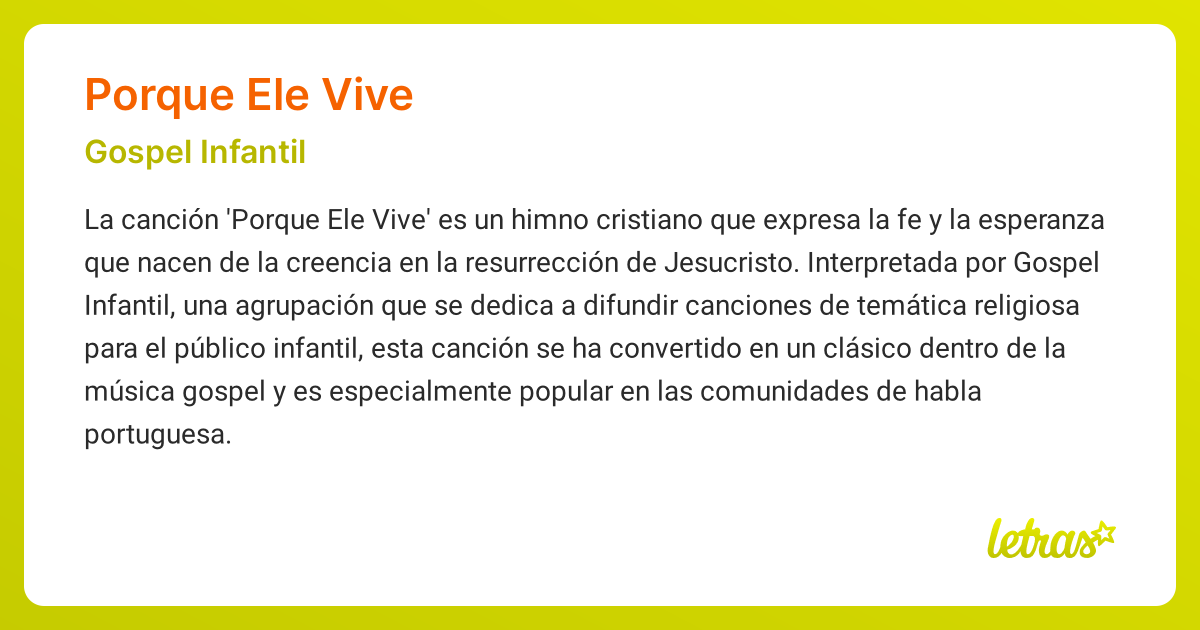 Porque Ele Vive

Gospel Infantil

La canción 'Porque Ele Vive' es un himno cristiano que expresa la fe y la esperanza que nacen de la creencia en la resurrección de Jesucristo. Interpretada por Gospel Infantil, una agrupación que se dedica a difundir canciones de temática religiosa para el público infantil, esta canción se ha convertido en un clásico dentro de la música gospel y es especialmente popular en las comunidades de habla portuguesa.

letras